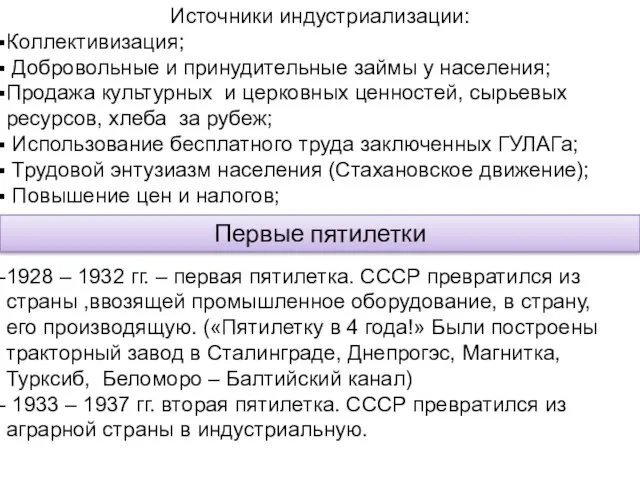 Источники индустриализации:
▪Коллективизация;
▪ Добровольные и принудительные займы у населения;
▪Продажа культурных и церковных ценностей, сырьевых ресурсов, хлеба за рубеж;
▪ Использование бесплатного труда заключенных ГУЛАГа;
▪ Трудовой энтузиазм населения (Стахановское движение);
▪ Повышение цен и налогов;

Первые пятилетки

-1928 – 1932 гг. – первая пятилетка. СССР превратился из страны ,ввозящей промышленное оборудование, в страну, его производящую. («Пятилетку в 4 года!» Были построены тракторный завод в Сталинграде, Днепрогэс, Магнитка, Турксиб, Беломоро – Балтийский канал)
- 1933 – 1937 гг. вторая пятилетка. СССР превратился из аграрной страны в индустриальную.